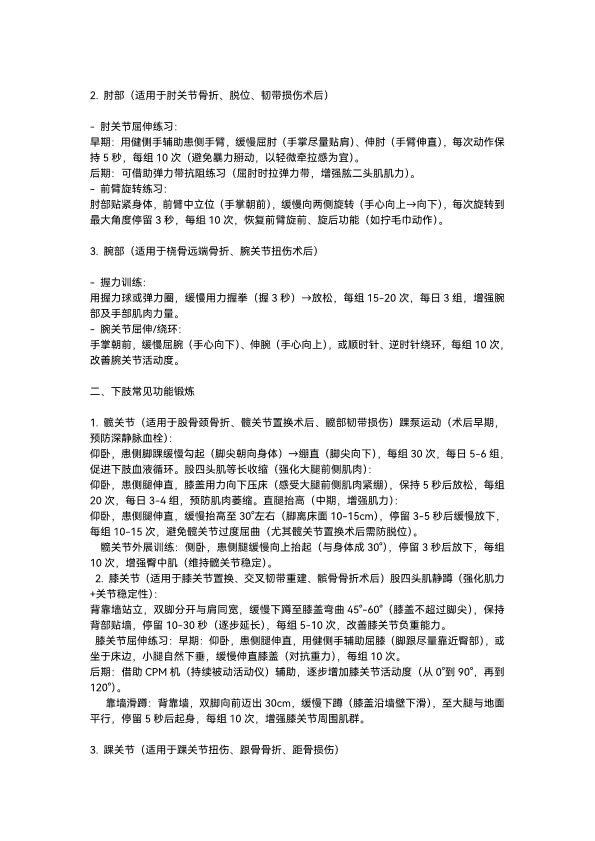 2. 肘部（适用于肘关节骨折、脱位、韧带损伤术后）

- 肘关节屈伸练习：
早期：用健侧手辅助患侧手臂，缓慢屈肘（手掌尽量贴肩）、伸肘（手臂伸直），每次动作保持 5 秒，每组 10 次（避免暴力掰动，以轻微牵拉感为宜）。
后期：可借助弹力带抗阻练习（屈肘时拉弹力带，增强肱二头肌肌力）。
- 前臂旋转练习：
肘部贴紧身体，前臂中立位（手掌朝前），缓慢向两侧旋转（手心向上→向下），每次旋转到最大角度停留 3 秒，每组 10 次，恢复前臂旋前、旋后功能（如拧毛巾动作）。

3. 腕部（适用于桡骨远端骨折、腕关节扭伤术后）

- 握力训练：
用握力球或弹力圈，缓慢用力握拳（握 3 秒）→放松，每组 15-20 次，每日 3 组，增强腕部及手部肌肉力量。
- 腕关节屈伸/绕环：
手掌朝前，缓慢屈腕（手心向下）、伸腕（手心向上），或顺时针、逆时针绕环，每组 10 次，改善腕关节活动度。

二、下肢常见功能锻炼

1. 髋关节（适用于股骨颈骨折、髋关节置换术后、髋部韧带损伤）踝泵运动（术后早期，预防深静脉血栓）：
仰卧，患侧脚踝缓慢勾起（脚尖朝向身体）→绷直（脚尖向下），每组 30 次，每日 5-6 组，促进下肢血液循环。股四头肌等长收缩（强化大腿前侧肌肉）：
仰卧，患侧腿伸直，膝盖用力向下压床（感受大腿前侧肌肉紧绷），保持 5 秒后放松，每组 20 次，每日 3-4 组，预防肌肉萎缩。直腿抬高（中期，增强肌力）：
仰卧，患侧腿伸直，缓慢抬高至 30°左右（脚离床面 10-15cm），停留 3-5 秒后缓慢放下，每组 10-15 次，避免髋关节过度屈曲（尤其髋关节置换术后需防脱位）。
髋关节外展训练：侧卧，患侧腿缓慢向上抬起（与身体成 30°），停留 3 秒后放下，每组 10 次，增强臀中肌（维持髋关节稳定）。
2. 膝关节（适用于膝关节置换、交叉韧带重建、髌骨骨折术后）股四头肌静蹲（强化肌力+关节稳定性）：
背靠墙站立，双脚分开与肩同宽，缓慢下蹲至膝盖弯曲 45°-60°（膝盖不超过脚尖），保持背部贴墙，停留 10-30 秒（逐步延长），每组 5-10 次，改善膝关节负重能力。
膝关节屈伸练习：早期：仰卧，患侧腿伸直，用健侧手辅助屈膝（脚跟尽量靠近臀部），或坐于床边，小腿自然下垂，缓慢伸直膝盖（对抗重力），每组 10 次。
后期：借助 CPM 机（持续被动活动仪）辅助，逐步增加膝关节活动度（从 0°到 90°，再到 120°）。
靠墙滑蹲：背靠墙，双脚向前迈出 30cm，缓慢下蹲（膝盖沿墙壁下滑），至大腿与地面平行，停留 5 秒后起身，每组 10 次，增强膝关节周围肌群。

3. 踝关节（适用于踝关节扭伤、跟骨骨折、距骨损伤）